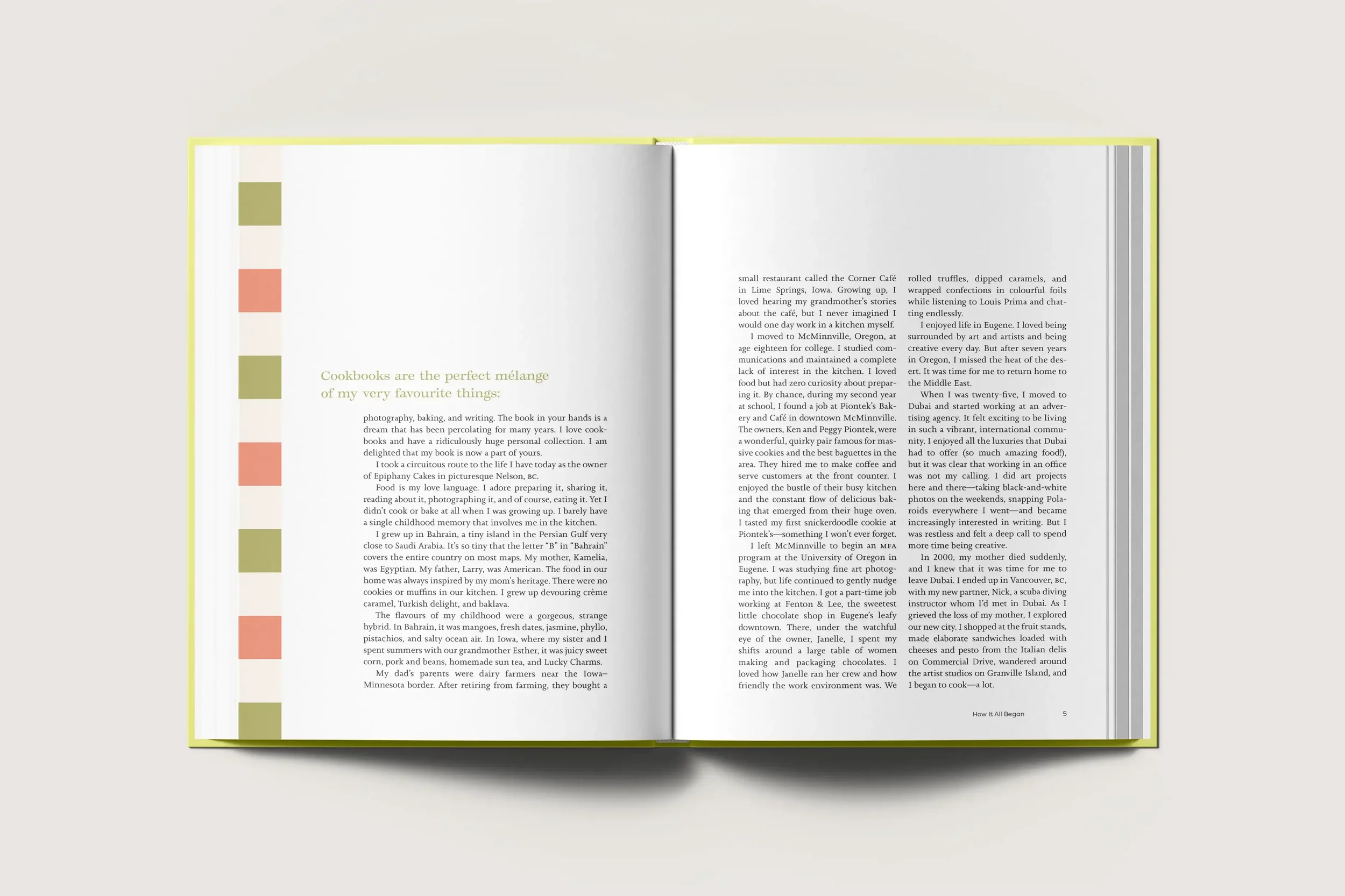 Cookbooks are the perfect mélange of my very favourite things:

photography, baking, and writing. The book in your hands is a dream that has been percolating for many years. I love cookbooks and have a ridiculously huge personal collection. I am delighted that my book is now a part of yours.

I took a circuitous route to the life I have today as the owner of Epiphany Cakes in picturesque Nelson, BC.

Food is my love language. I adore preparing it, sharing it, reading about it, photographing it, and of course, eating it. Yet I didn't cook or bake at all when I was growing up. I barely have a single childhood memory that involves me in the kitchen.

I grew up in Bahrain, a tiny island in the Persian Gulf very close to Saudi Arabia. It's so tiny that the letter "B" in "Bahrain" covers the entire country on most maps. My mother, Kamelia, was Egyptian. My father, Larry, was American. The food in our home was always inspired by my mom's heritage. There were no cookies or muffins in our kitchen. I grew up devouring crème caramel, Turkish delight, and baklava.

The flavours of my childhood were a gorgeous, strange hybrid. In Bahrain, it was mangoes, fresh dates, jasmine, phyllo, pistachios, and salty ocean air. In Iowa, where my sister and I spent summers with our grandmother Esther, it was juicy sweet corn, pork and beans, homemade sun tea, and Lucky Charms.

My dad's parents were dairy farmers near the Iowa–Minnesota border. After retiring from farming, they bought a small restaurant called the Corner Café in Lime Springs, Iowa. Growing up, I loved hearing my grandmother's stories about the café, but I never imagined I would one day work in a kitchen myself.

I moved to McMinnville, Oregon, at age eighteen for college. I studied communications and maintained a complete lack of interest in the kitchen. I loved food but had zero curiosity about preparing it. By chance, during my second year at school, I found a job at Piontek's Bakery and Café in downtown McMinnville. The owners, Ken and Peggy Piontek, were a wonderful, quirky pair famous for massive cookies and the best baguettes in the area. They hired me to make coffee and serve customers at the front counter. I enjoyed the bustle of their busy kitchen and the constant flow of delicious baking that emerged from their huge oven. I tasted my first snickerdoodle cookie at Piontek's—something I won't ever forget.

I left McMinnville to begin an MFA program at the University of Oregon in Eugene. I was studying fine art photography, but life continued to gently nudge me into the kitchen. I got a part-time job working at Fenton & Lee, the sweetest little chocolate shop in Eugene's leafy downtown. There, under the watchful eye of the owner, Janelle, I spent my shifts around a large table of women making and packaging chocolates. I loved how Janelle ran her crew and how friendly the work environment was. We rolled truffles, dipped caramels, and wrapped confections in colourful foils while listening to Louis Prima and chatting endlessly.

I enjoyed life in Eugene. I loved being surrounded by art and artists and being creative every day. But after seven years in Oregon, I missed the heat of the desert. It was time for me to return home to the Middle East.

When I was twenty-five, I moved to Dubai and started working at an advertising agency. It felt exciting to be living in such a vibrant, international community. I enjoyed all the luxuries that Dubai had to offer (so much amazing food!), but it was clear that working in an office was not my calling. I did art projects here and there—taking black-and-white photos on the weekends, snapping Polaroids everywhere I went—and became increasingly interested in writing. But I was restless and felt a deep call to spend more time being creative.

In 2000, my mother died suddenly, and I knew that it was time for me to leave Dubai. I ended up in Vancouver, BC, with my new partner, Nick, a scuba diving instructor whom I'd met in Dubai. As I grieved the loss of my mother, I explored our new city. I shopped at the fruit stands, made elaborate sandwiches loaded with cheeses and pesto from the Italian delis on Commercial Drive, wandered around the artist studios on Granville Island, and I began to cook—a lot.

How It All Began 5